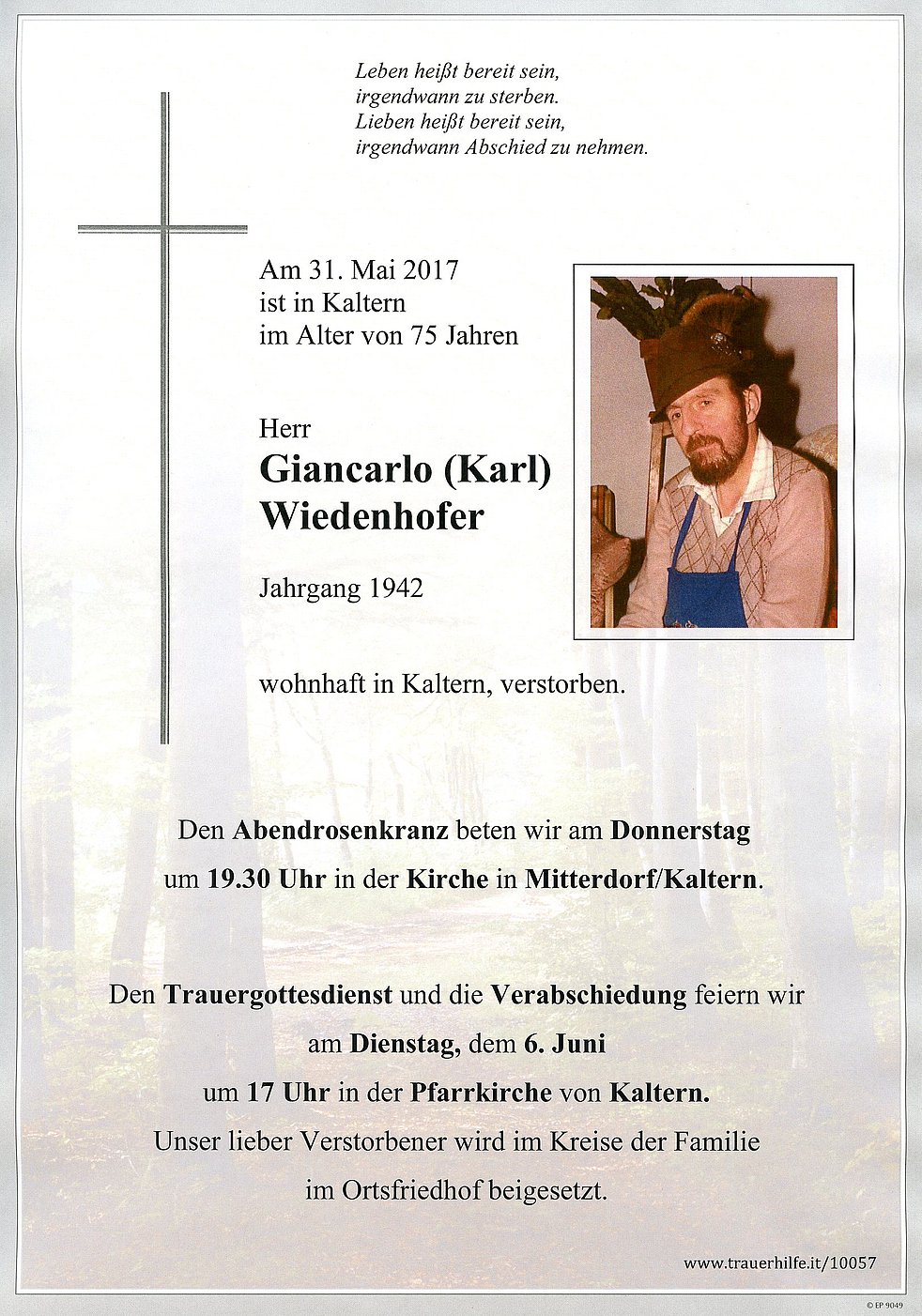 Leben heißt bereit sein,
irgendwann zu sterben.
Lieben heißt bereit sein,
irgendwann Abschied zu nehmen.

Am 31. Mai 2017
ist in Kaltern
im Alter von 75 Jahren

Herr
Giancarlo (Karl)
Wiedenhofer

Jahrgang 1942

wohnhaft in Kaltern, verstorben.

Den Abendrosenkranz beten wir am Donnerstag um 19.30 Uhr in der Kirche in Mitterdorf/Kaltern.

Den Trauergottesdienst und die Verabschiedung feiern wir am Dienstag, dem 6. Juni um 17 Uhr in der Pfarrkirche von Kaltern. Unser lieber Verstorbener wird im Kreise der Familie im Ortsfriedhof beigesetzt.

www.trauerhilfe.it/10057

© EP 9049